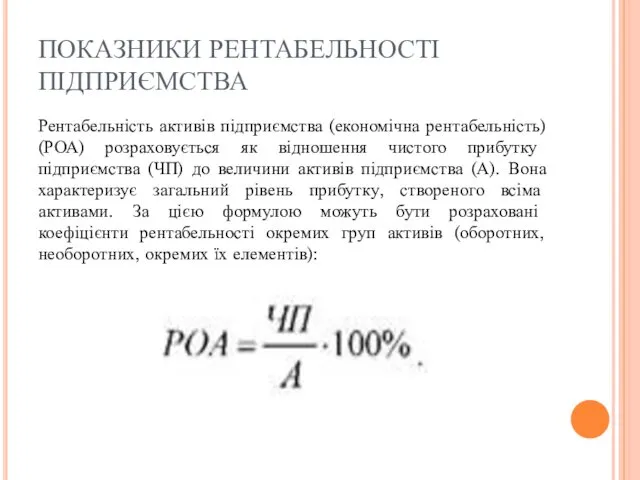 ПОКАЗНИКИ РЕНТАБЕЛЬНОСТІ ПІДПРИЄМСТВА

Рентабельність активів підприємства (економічна рентабельність) (РОА) розраховується як відношення чистого прибутку підприємства (ЧП) до величини активів підприємства (А). Вона характеризує загальний рівень прибутку, створеного всіма активами. За цією формулою можуть бути розраховані коефіцієнти рентабельності окремих груп активів (оборотних, необоротних, окремих їх елементів):

$РОА = \frac{ЧП}{А} \cdot 100\%$.